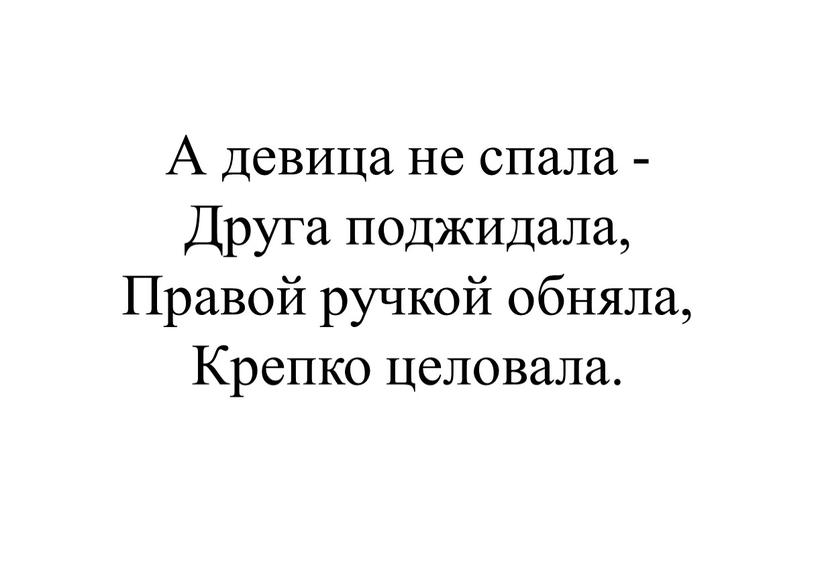 А девица не спала -
Друга поджидала,
Правой ручкой обняла,
Крепко целовала.